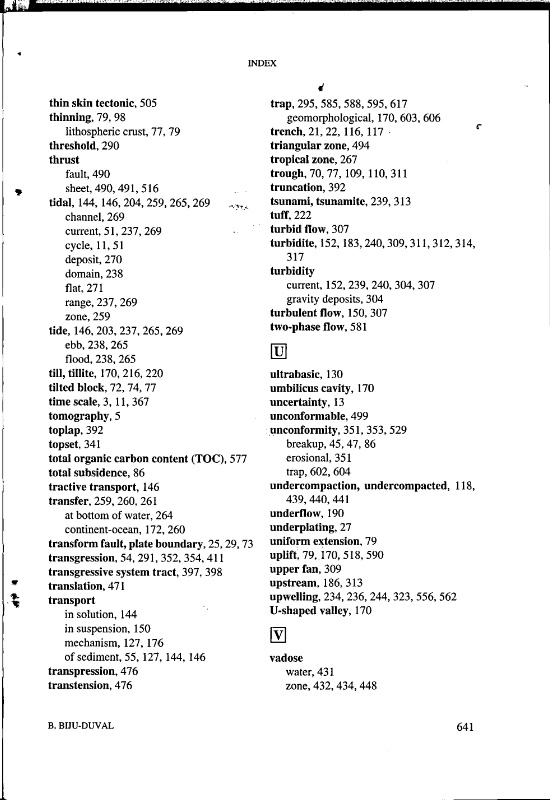 INDEX

thin skin tectonic, 505
thinning, 79, 98
lithospheric crust, 77, 79
threshold, 290
thrust
fault, 490
sheet, 490, 491, 516
tidal, 144, 146, 204, 259, 265, 269
channel, 269
current, 51, 237, 269
cycle, 11, 51
deposit, 270
domain, 238
flat, 271
range, 237, 269
zone, 259
tide, 146, 203, 237, 265, 269
ebb, 238, 265
flood, 238, 265
till, tillite, 170, 216, 220
tilted block, 72, 74, 77
time scale, 3, 11, 367
tomography, 5
toplap, 392
topset, 341
total organic carbon content (TOC), 577
total subsidence, 86
tractive transport, 146
transfer, 259, 260, 261
at bottom of water, 264
continent-ocean, 172, 260
transform fault, plate boundary, 25, 29, 73
transgression, 54, 291, 352, 354, 411
transgressive system tract, 397, 398
translation, 471
transport
in solution, 144
in suspension, 150
mechanism, 127, 176
of sediment, 55, 127, 144, 146
transpression, 476
transtension, 476

trap, 295, 585, 588, 595, 617
geomorphological, 170, 603, 606
trench, 21, 22, 116, 117
triangular zone, 494
tropical zone, 267
trough, 70, 77, 109, 110, 311
truncation, 392
tsunami, tsunamite, 239, 313
tuff, 222
turbid flow, 307
turbidite, 152, 183, 240, 309, 311, 312, 314, 317
turbidity
current, 152, 239, 240, 304, 307
gravity deposits, 304
turbulent flow, 150, 307
two-phase flow, 581

U

ultrabasic, 130
umbilicus cavity, 170
uncertainty, 13
unconformable, 499
unconformity, 351, 353, 529
breakup, 45, 47, 86
erosional, 351
trap, 602, 604
undercompaction, undercompacted, 118, 439, 440, 441
underflow, 190
underplating, 27
uniform extension, 79
uplift, 79, 170, 518, 590
upper fan, 309
upstream, 186, 313
upwelling, 234, 236, 244, 323, 556, 562
U-shaped valley, 170

V

vadose
water, 431
zone, 432, 434, 448

B. BIJU-DUVAL

641